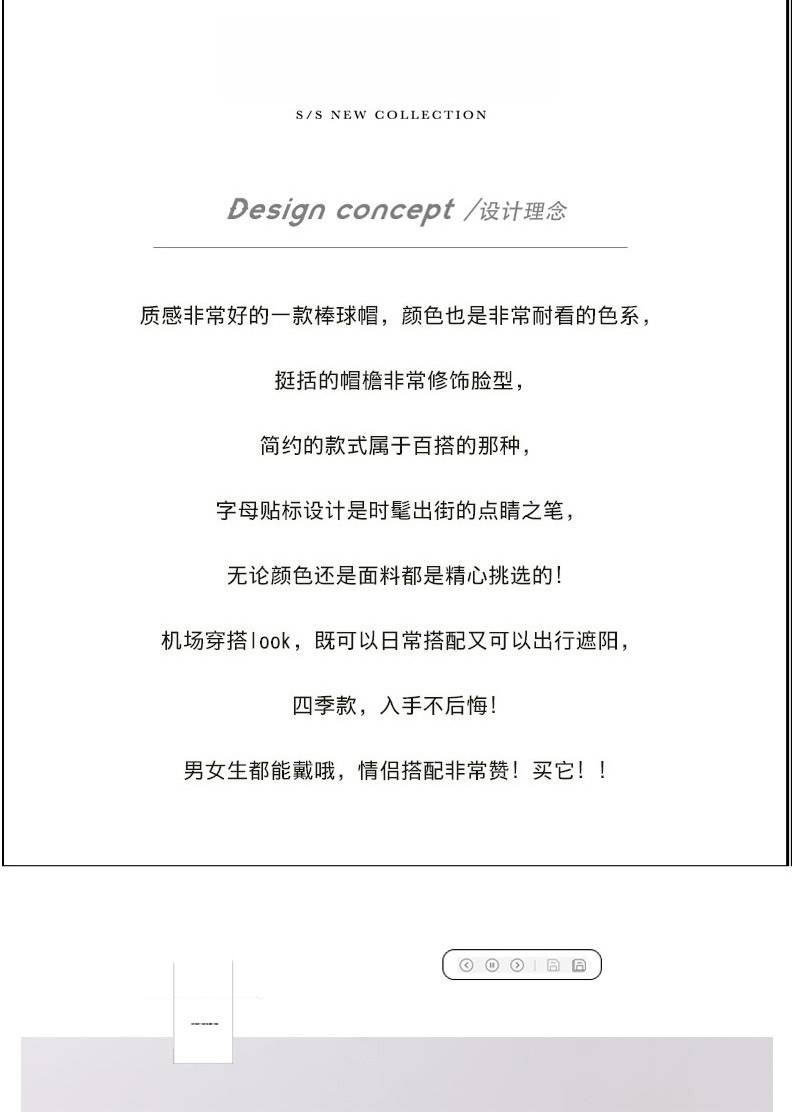 S/S NEW COLLECTION

Design concept /设计理念

质感非常好的一款棒球帽，颜色也是非常耐看的色系，

挺括的帽檐非常修饰脸型，

简约的款式属于百搭的那种，

字母贴标设计是时髦出街的点睛之笔，

无论颜色还是面料都是精心挑选的！

机场穿搭look，既可以日常搭配又可以出行遮阳，

四季款，入手不后悔！

男女生都能戴哦，情侣搭配非常赞！买它！！